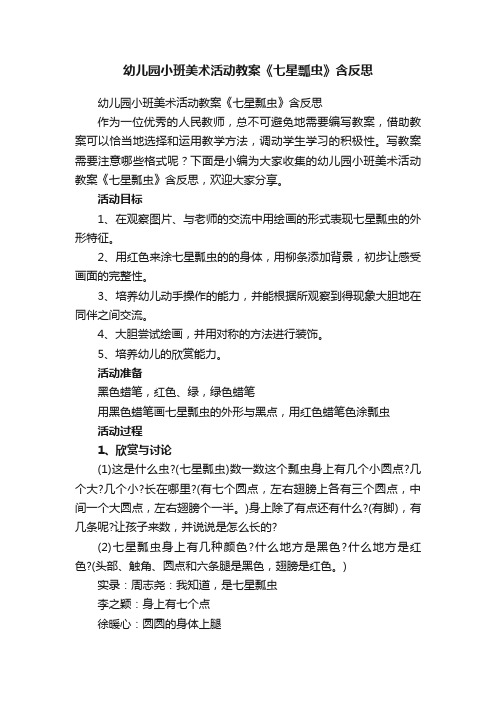 幼儿园小班美术活动教案《七星瓢虫》含反思

幼儿园小班美术活动教案《七星瓢虫》含反思

作为一位优秀的人民教师，总不可避免地需要编写教案，借助教案可以恰当地选择和运用教学方法，调动学生学习的积极性。写教案需要注意哪些格式呢？下面是小编为大家收集的幼儿园小班美术活动教案《七星瓢虫》含反思，欢迎大家分享。

活动目标

1、在观察图片、与老师的交流中用绘画的形式表现七星瓢虫的外形特征。

2、用红色来涂七星瓢虫的的身体，用柳条添加背景，初步让感受画面的完整性。

3、培养幼儿动手操作的能力，并能根据所观察到得现象大胆地在同伴之间交流。

4、大胆尝试绘画，并用对称的方法进行装饰。

5、培养幼儿的欣赏能力。

活动准备

黑色蜡笔，红色、绿，绿色蜡笔

用黑色蜡笔画七星瓢虫的外形与黑点，用红色蜡笔色涂瓢虫

活动过程

1、欣赏与讨论

(1)这是什么虫?(七星瓢虫)数一数这个瓢虫身上有几个小圆点?几个大?几个小?长在哪里?(有七个圆点，左右翅膀上各有三个圆点，中间一个大圆点，左右翅膀个一半。)身上除了有点还有什么?(有脚)，有几条呢?让孩子来数，并说说是怎么长的?

(2)七星瓢虫身上有几种颜色?什么地方是黑色?什么地方是红色?(头部、触角、圆点和六条腿是黑色，翅膀是红色。)

实录：周志尧：我知道，是七星瓢虫

李之颖：身上有七个点

徐暖心：圆圆的身体上腿